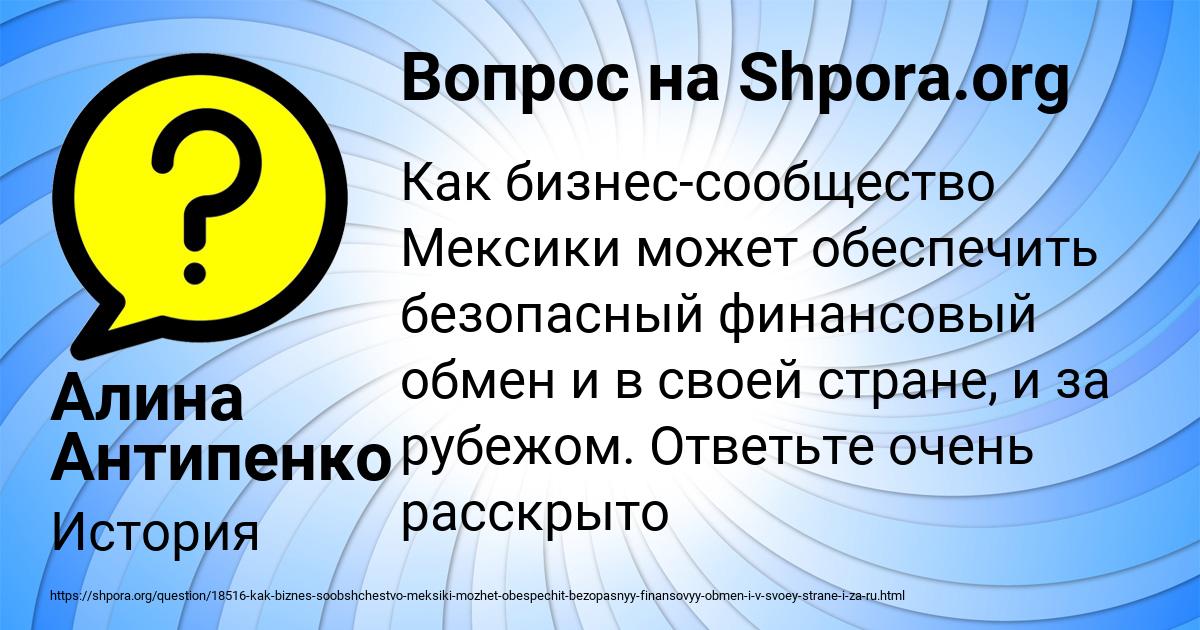 Вопрос на Shpora.org

Как бизнес-сообщество Мексики может обеспечить безопасный финансовый обмен и в своей стране, и за рубежом. Ответьте очень расскрыто

Алина Антипенко

История

https://shpora.org/question/18516-kak-biznes-soobshchestvo-meksiki-mozhet-obespechit-bezopasnyy-finansovyy-obmen-i-v-svoey-strane-i-za-ru.html